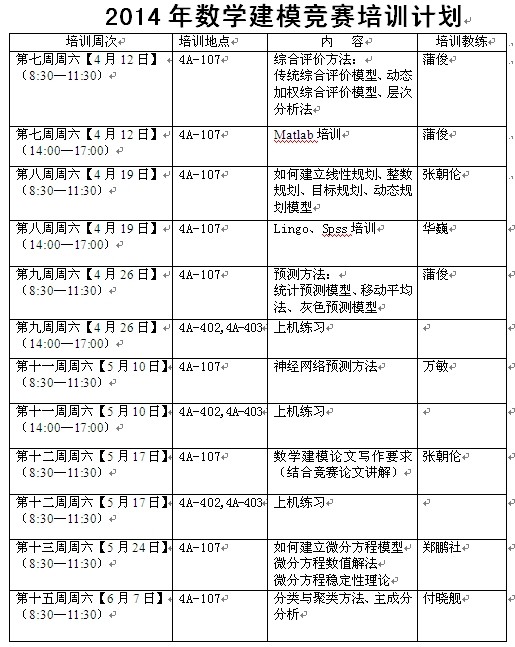 2014 年数学建模竞赛培训计划

| 培训周次 | 培训地点 | 内　容 | 培训教练 |
|---|---|---|---|
| 第七周周六【4 月 12 日】（8:30—11:30） | 4A-107 | 综合评价方法：传统综合评价模型、动态加权综合评价模型、层次分析法 | 蒲俊 |
| 第七周周六【4 月 12 日】（14:00—17:00） | 4A-107 | Matlab 培训 | 蒲俊 |
| 第八周周六【4 月 19 日】（8:30—11:30） | 4A-107 | 如何建立线性规划、整数规划、目标规划、动态规划模型 | 张朝伦 |
| 第八周周六【4 月 19 日】（14:00—17:00） | 4A-107 | Lingo、Spss 培训 | 华巍 |
| 第九周周六【4 月 26 日】（8:30—11:30） | 4A-107 | 预测方法：统计预测模型、移动平均法、灰色预测模型 | 蒲俊 |
| 第九周周六【4 月 26 日】（14:00—17:00） | 4A-402,4A-403 | 上机练习 | |
| 第十一周周六【5 月 10 日】（8:30—11:30） | 4A-107 | 神经网络预测方法 | 万敏 |
| 第十一周周六【5 月 10 日】（14:00—17:00） | 4A-402,4A-403 | 上机练习 | |
| 第十二周周六【5 月 17 日】（8:30—11:30） | 4A-107 | 数学建模论文写作要求（结合竞赛论文讲解） | 张朝伦 |
| 第十二周周六【5 月 17 日】（8:30—11:30） | 4A-402,4A-403 | 上机练习 | |
| 第十三周周六【5 月 24 日】（8:30—11:30） | 4A-107 | 如何建立微分方程模型 微分方程数值解法 微分方程稳定性理论 | 郑鹏社 |
| 第十五周周六【6 月 7 日】（8:30—11:30） | 4A-107 | 分类与聚类方法、主成分分析 | 付晓舰 |